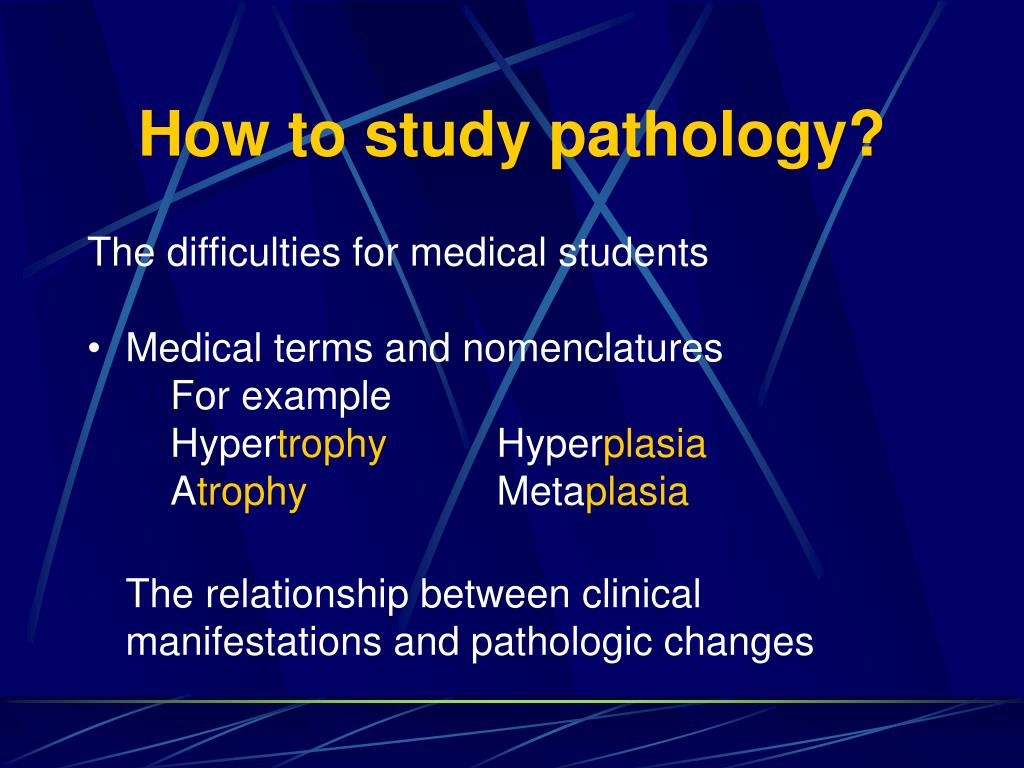 How to study pathology?

The difficulties for medical students

• Medical terms and nomenclatures
For example
Hypertrophy Hyperplasia
Atrophy Metaplasia

The relationship between clinical manifestations and pathologic changes